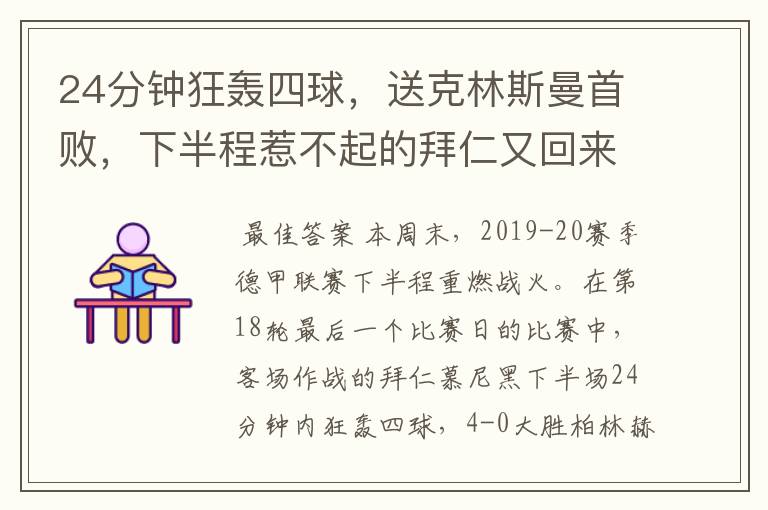 24分钟狂轰四球，送克林斯曼首败，下半程惹不起的拜仁又回来

最佳答案 本周末，2019-20赛季德甲联赛下半程重燃战火。在第18轮最后一个比赛日的比赛中，客场作战的拜仁慕尼黑下半场24分钟内狂轰四球，4-0大胜柏林赫